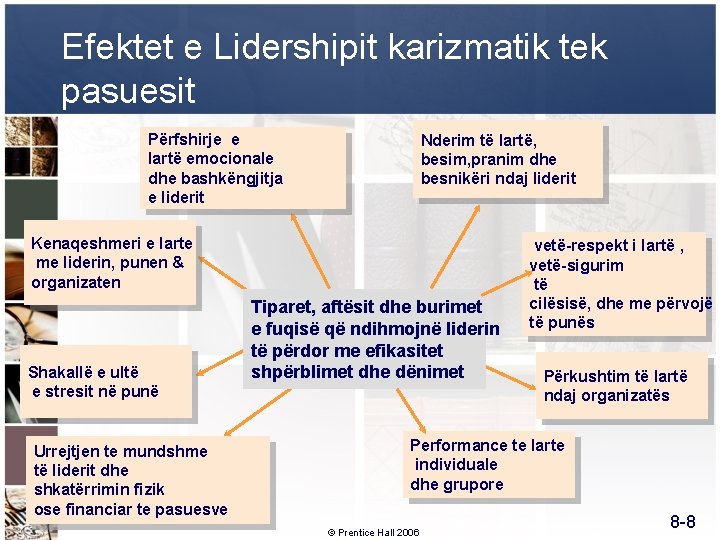 Efektet e Lidershipit karizmatik tek pasuesit

Përfshirje e lartë emocionale dhe bashkëngjitja e liderit

Nderim të lartë, besim,pranim dhe besnikëri ndaj liderit

Kenaqeshmeri e larte me liderin, punen & organizaten

vetë-respekt i lartë , vetë-sigurim të cilësisë, dhe me përvojë të punës

Tiparet, aftësit dhe burimet e fuqisë që ndihmojnë liderin të përdor me efikasitet shpërblimet dhe dënimet

Shakallë e ultë e stresit në punë

Përkushtim të lartë ndaj organizatës

Urrejtjen te mundshme të liderit dhe shkatërrimin fizik ose financiar te pasuesve

Performance te larte individuale dhe grupore

© Prentice Hall 2006

8-8